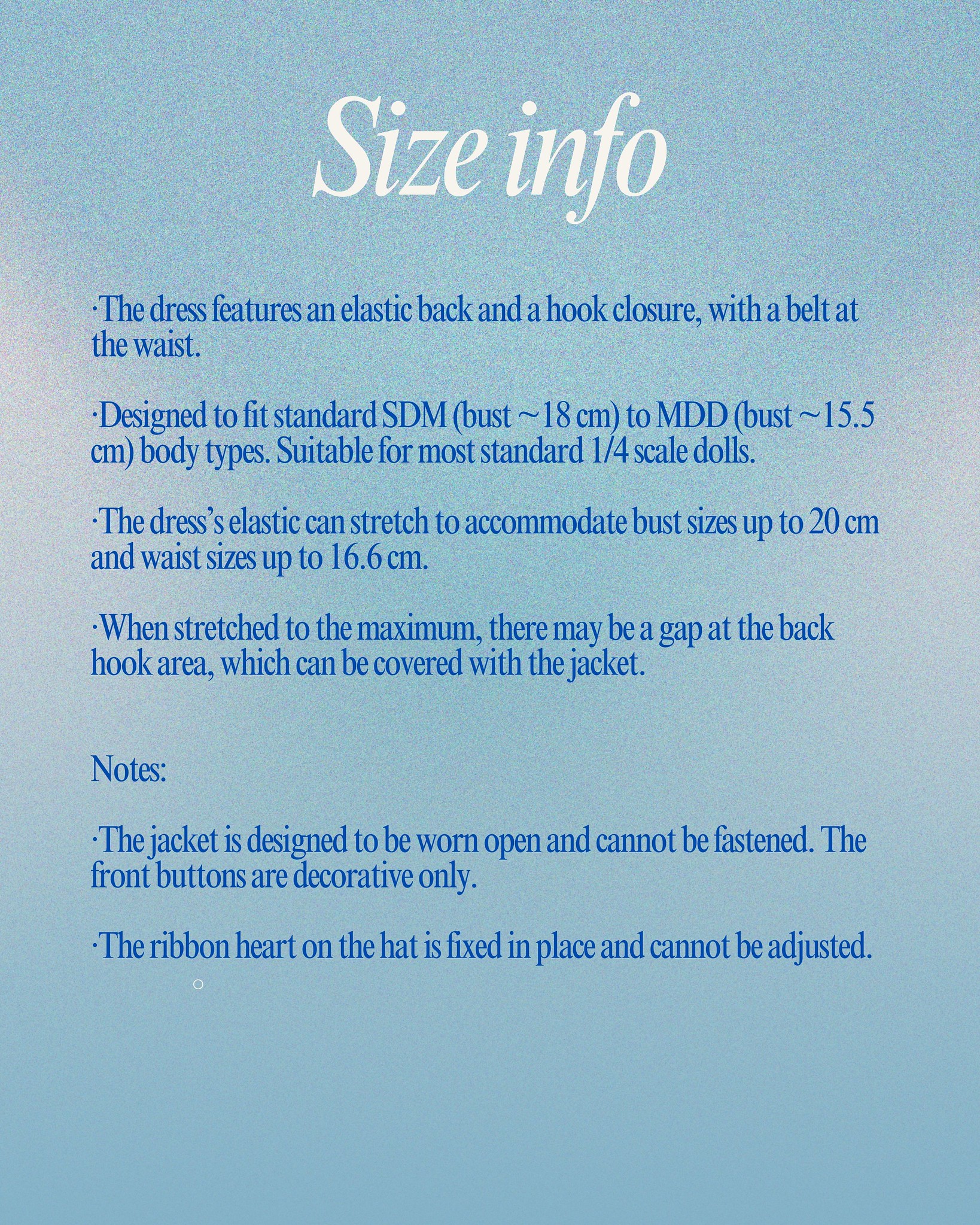 Size info

·The dress features an elastic back and a hook closure, with a belt at the waist.

·Designed to fit standard SDM (bust ~18 cm) to MDD (bust ~15.5 cm) body types. Suitable for most standard 1/4 scale dolls.

·The dress's elastic can stretch to accommodate bust sizes up to 20 cm and waist sizes up to 16.6 cm.

·When stretched to the maximum, there may be a gap at the back hook area, which can be covered with the jacket.

Notes:

·The jacket is designed to be worn open and cannot be fastened. The front buttons are decorative only.

·The ribbon heart on the hat is fixed in place and cannot be adjusted.